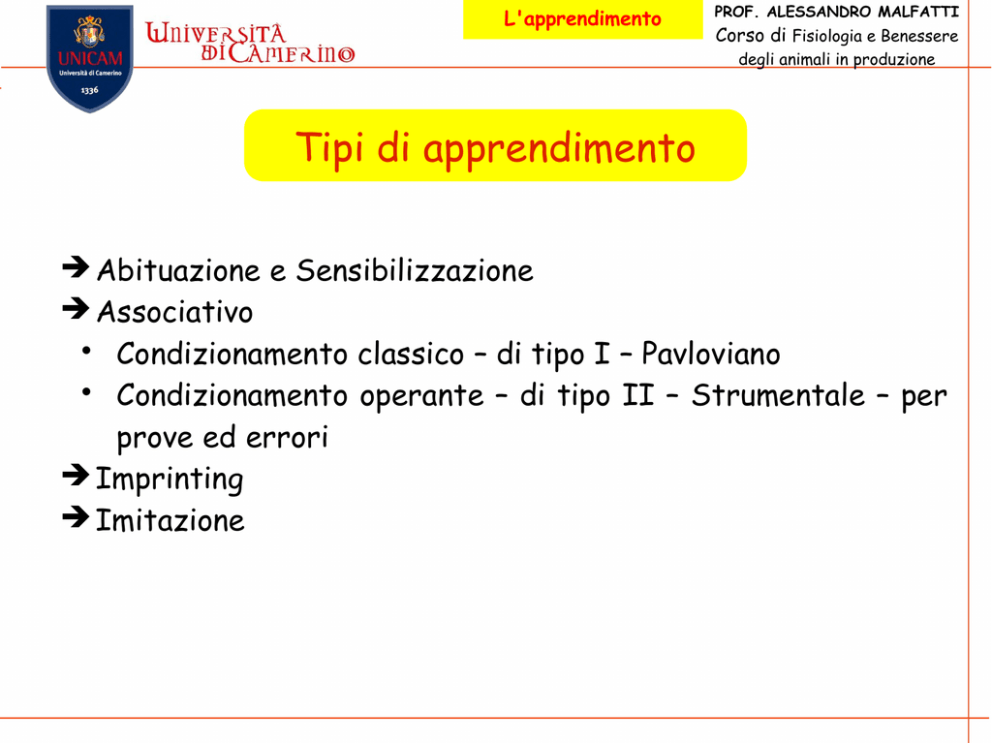 UNICAM
Università di Camerino
1336

Università di Camerino

L'apprendimento

PROF. ALESSANDRO MALFATTI
Corso di Fisiologia e Benessere degli animali in produzione

Tipi di apprendimento

➔ Abituazione e Sensibilizzazione
➔ Associativo
• Condizionamento classico – di tipo I – Pavloviano
• Condizionamento operante – di tipo II – Strumentale – per prove ed errori
➔ Imprinting
➔ Imitazione